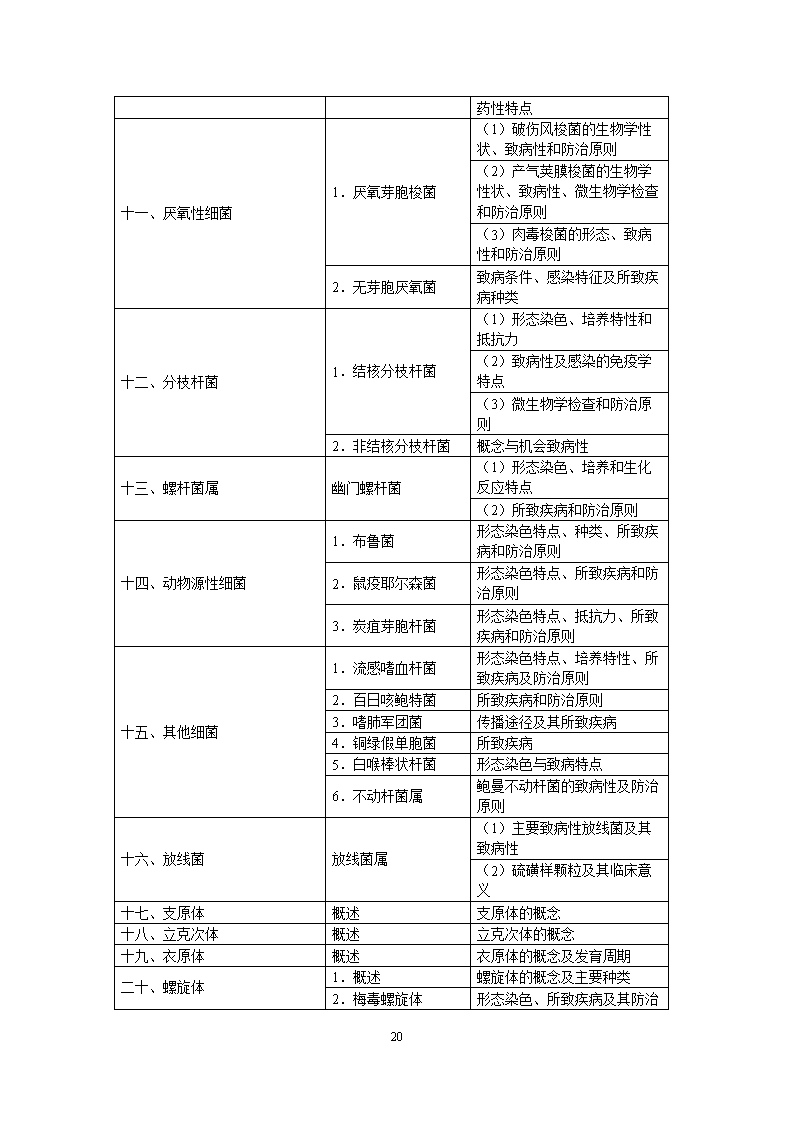 |  |  | 药性特点 |
|---|---|---|
| 十一、厌氧性细菌 | 1．厌氧芽胞梭菌 | （1）破伤风梭菌的生物学性状、致病性和防治原则 |
|  |  | （2）产气荚膜梭菌的生物学性状、致病性、微生物学检查和防治原则 |
|  |  | （3）肉毒梭菌的形态、致病性和防治原则 |
|  | 2．无芽胞厌氧菌 | 致病条件、感染特征及所致疾病种类 |
| 十二、分枝杆菌 | 1．结核分枝杆菌 | （1）形态染色、培养特性和抵抗力 |
|  |  | （2）致病性及感染的免疫学特点 |
|  |  | （3）微生物学检查和防治原则 |
|  | 2．非结核分枝杆菌 | 概念与机会致病性 |
| 十三、螺杆菌属 | 幽门螺杆菌 | （1）形态染色、培养和生化反应特点 |
|  |  | （2）所致疾病和防治原则 |
| 十四、动物源性细菌 | 1．布鲁菌 | 形态染色特点、种类、所致疾病和防治原则 |
|  | 2．鼠疫耶尔森菌 | 形态染色特点、所致疾病和防治原则 |
|  | 3．炭疽芽胞杆菌 | 形态染色特点、抵抗力、所致疾病和防治原则 |
| 十五、其他细菌 | 1．流感嗜血杆菌 | 形态染色特点、培养特性、所致疾病及防治原则 |
|  | 2．百日咳鲍特菌 | 所致疾病和防治原则 |
|  | 3．嗜肺军团菌 | 传播途径及其所致疾病 |
|  | 4．铜绿假单胞菌 | 所致疾病 |
|  | 5．白喉棒状杆菌 | 形态染色与致病特点 |
|  | 6．不动杆菌属 | 鲍曼不动杆菌的致病性及防治原则 |
| 十六、放线菌 | 放线菌属 | （1）主要致病性放线菌及其致病性 |
|  |  | （2）硫磺样颗粒及其临床意义 |
| 十七、支原体 | 概述 | 支原体的概念 |
| 十八、立克次体 | 概述 | 立克次体的概念 |
| 十九、衣原体 | 概述 | 衣原体的概念及发育周期 |
| 二十、螺旋体 | 1．概述 | 螺旋体的概念及主要种类 |
|  | 2．梅毒螺旋体 | 形态染色、所致疾病及其防治 |

20